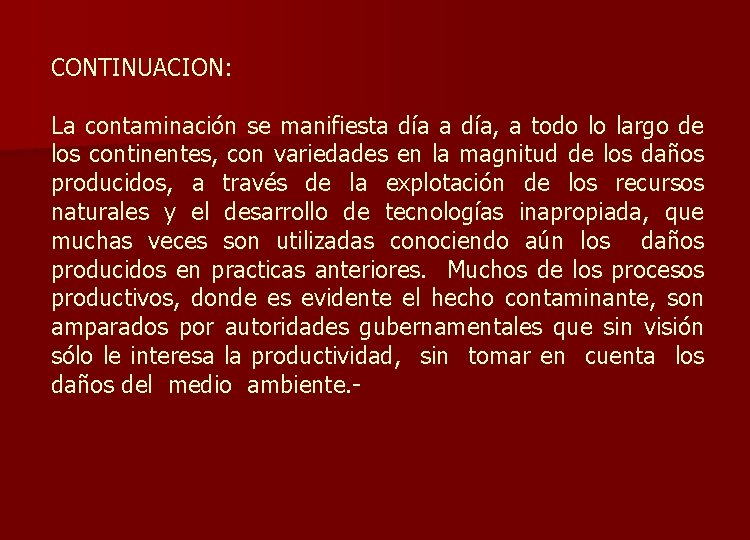 CONTINUACION:

La contaminación se manifiesta día a día, a todo lo largo de los continentes, con variedades en la magnitud de los daños producidos, a través de la explotación de los recursos naturales y el desarrollo de tecnologías inapropiada, que muchas veces son utilizadas conociendo aún los daños producidos en practicas anteriores. Muchos de los procesos productivos, donde es evidente el hecho contaminante, son amparados por autoridades gubernamentales que sin visión sólo le interesa la productividad, sin tomar en cuenta los daños del medio ambiente.-